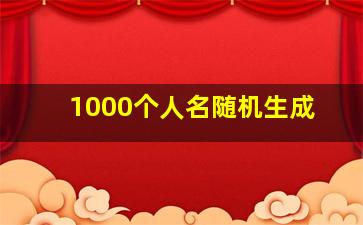 1000个人名随机生成